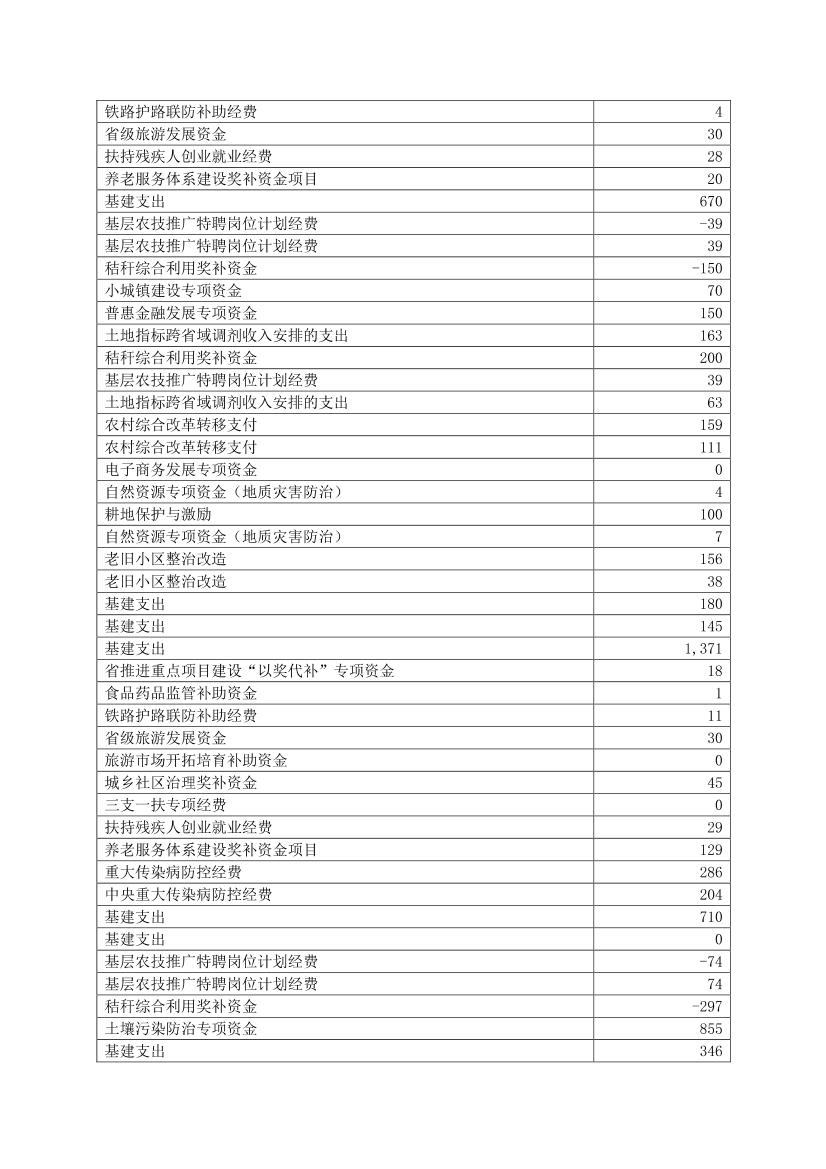 | 铁路护路联防补助经费 | 4 |
|---|---|
| 省级旅游发展资金 | 30 |
| 扶持残疾人创业就业经费 | 28 |
| 养老服务体系建设奖补资金项目 | 20 |
| 基建支出 | 670 |
| 基层农技推广特聘岗位计划经费 | -39 |
| 基层农技推广特聘岗位计划经费 | 39 |
| 秸秆综合利用奖补资金 | -150 |
| 小城镇建设专项资金 | 70 |
| 普惠金融发展专项资金 | 150 |
| 土地指标跨省域调剂收入安排的支出 | 163 |
| 秸秆综合利用奖补资金 | 200 |
| 基层农技推广特聘岗位计划经费 | 39 |
| 土地指标跨省域调剂收入安排的支出 | 63 |
| 农村综合改革转移支付 | 159 |
| 农村综合改革转移支付 | 111 |
| 电子商务发展专项资金 | 0 |
| 自然资源专项资金（地质灾害防治） | 4 |
| 耕地保护与激励 | 100 |
| 自然资源专项资金（地质灾害防治） | 7 |
| 老旧小区整治改造 | 156 |
| 老旧小区整治改造 | 38 |
| 基建支出 | 180 |
| 基建支出 | 145 |
| 基建支出 | 1,371 |
| 省推进重点项目建设“以奖代补”专项资金 | 18 |
| 食品药品监管补助资金 | 1 |
| 铁路护路联防补助经费 | 11 |
| 省级旅游发展资金 | 30 |
| 旅游市场开拓培育补助资金 | 0 |
| 城乡社区治理奖补资金 | 45 |
| 三支一扶专项经费 | 0 |
| 扶持残疾人创业就业经费 | 29 |
| 养老服务体系建设奖补资金项目 | 129 |
| 重大传染病防控经费 | 286 |
| 中央重大传染病防控经费 | 204 |
| 基建支出 | 710 |
| 基建支出 | 0 |
| 基层农技推广特聘岗位计划经费 | -74 |
| 基层农技推广特聘岗位计划经费 | 74 |
| 秸秆综合利用奖补资金 | -297 |
| 土壤污染防治专项资金 | 855 |
| 基建支出 | 346 |